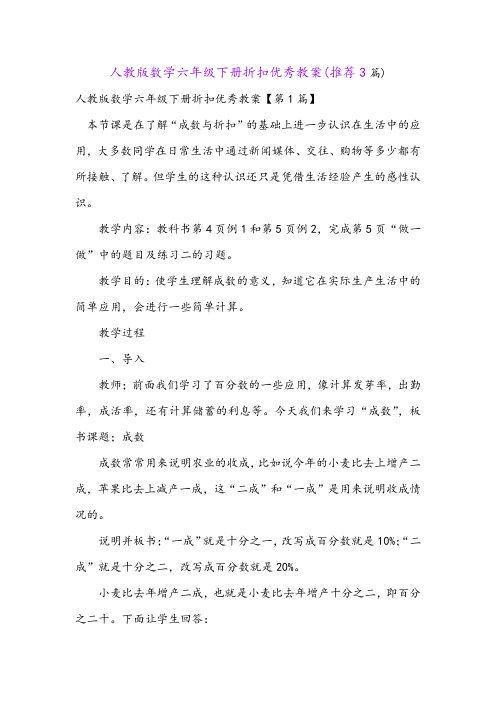 人教版数学六年级下册折扣优秀教案(推荐3篇)

人教版数学六年级下册折扣优秀教案【第1篇】

本节课是在了解“成数与折扣”的基础上进一步认识在生活中的应用，大多数同学在日常生活中通过新闻媒体、交往、购物等多少都有所接触、了解。但学生的这种认识还只是凭借生活经验产生的感性认识。

教学内容：教科书第4页例1和第5页例2，完成第5页“做一做”中的题目及练习二的习题。

教学目的：使学生理解成数的意义，知道它在实际生产生活中的简单应用，会进行一些简单计算。

教学过程

一、导入

教师：前面我们学习了百分数的一些应用，像计算发芽率，出勤率，成活率，还有计算储蓄的利息等。今天我们来学习“成数”，板书课题：成数

成数常常用来说明农业的收成，比如说今年的小麦比去上增产二成，苹果比去上减产一成，这“二成”和“一成”是用来说明收成情况的。

说明并板书：“一成”就是十分之一，改写成百分数就是10%；“二成”就是十分之二，改写成百分数就是20%。

小麦比去年增产二成，也就是小麦比去年增产十分之二，即百分之二十。下面让学生回答：